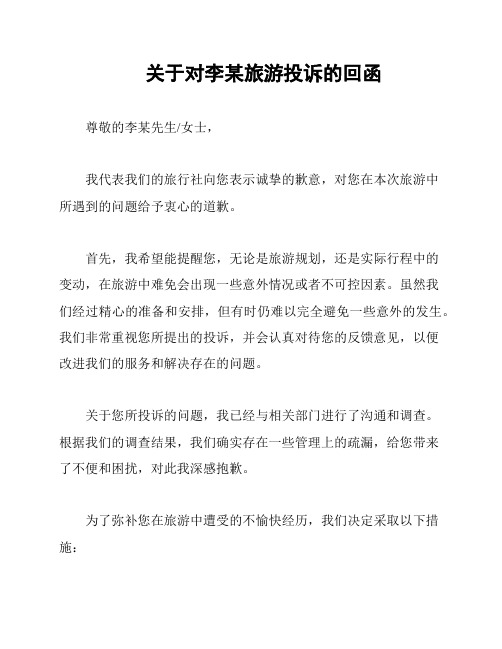 关于对李某旅游投诉的回函

尊敬的李某先生/女士，

我代表我们的旅行社向您表示诚挚的歉意，对您在本次旅游中所遇到的问题给予衷心的道歉。

首先，我希望能提醒您，无论是旅游规划，还是实际行程中的变动，在旅游中难免会出现一些意外情况或者不可控因素。虽然我们经过精心的准备和安排，但有时仍难以完全避免一些意外的发生。我们非常重视您所提出的投诉，并会认真对待您的反馈意见，以便改进我们的服务和解决存在的问题。

关于您所投诉的问题，我已经与相关部门进行了沟通和调查。根据我们的调查结果，我们确实存在一些管理上的疏漏，给您带来了不便和困扰，对此我深感抱歉。

为了弥补您在旅游中遭受的不愉快经历，我们决定采取以下措施：